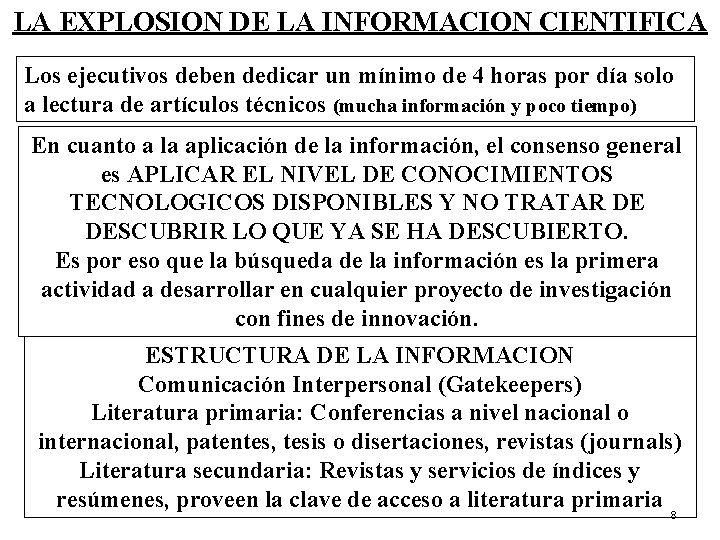 LA EXPLOSION DE LA INFORMACION CIENTIFICA

Los ejecutivos deben dedicar un mínimo de 4 horas por día solo a lectura de artículos técnicos (mucha información y poco tiempo)

En cuanto a la aplicación de la información, el consenso general es APLICAR EL NIVEL DE CONOCIMIENTOS TECNOLOGICOS DISPONIBLES Y NO TRATAR DE DESCUBRIR LO QUE YA SE HA DESCUBIERTO.
Es por eso que la búsqueda de la información es la primera actividad a desarrollar en cualquier proyecto de investigación con fines de innovación.

ESTRUCTURA DE LA INFORMACION
Comunicación Interpersonal (Gatekeepers)
Literatura primaria: Conferencias a nivel nacional o internacional, patentes, tesis o disertaciones, revistas (journals)
Literatura secundaria: Revistas y servicios de índices y resúmenes, proveen la clave de acceso a literatura primaria

8